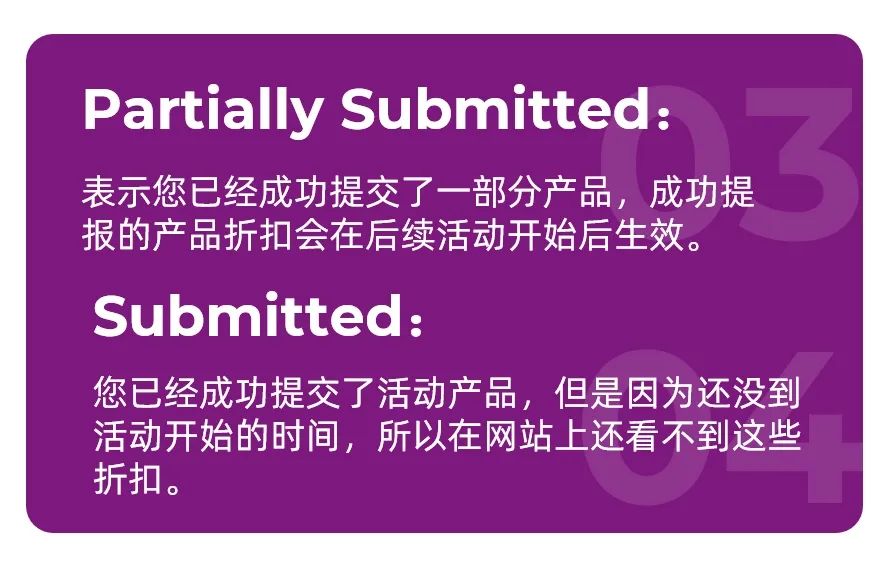 Partially Submitted：

03

表示您已经成功提交了一部分产品，成功提报的产品折扣会在后续活动开始后生效。

Submitted：

04

您已经成功提交了活动产品，但是因为还没到活动开始的时间，所以在网站上还看不到这些折扣。